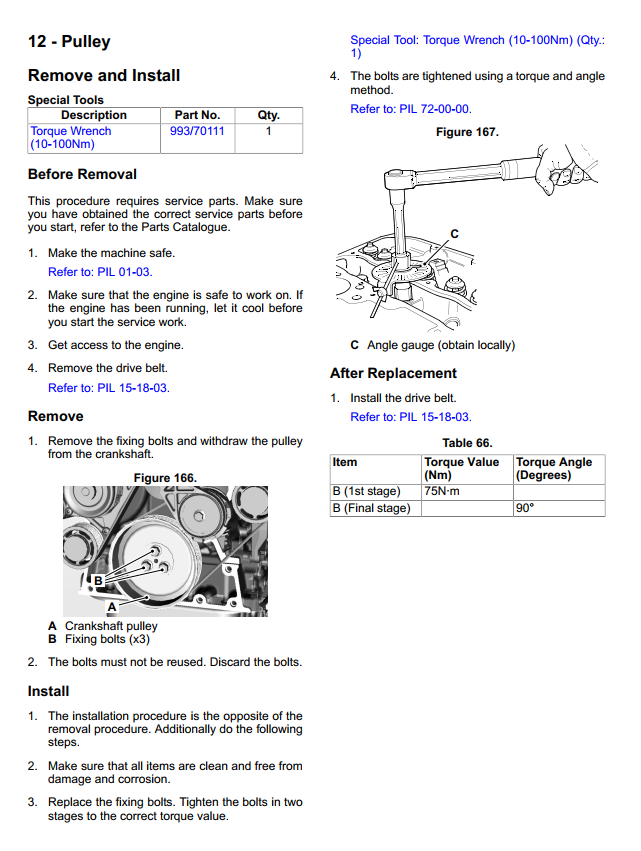 12 - Pulley

Remove and Install

Special Tools

| Description | Part No. | Qty. |
|---|---|---|
| Torque Wrench (10-100Nm) | 993/70111 | 1 |

Before Removal

This procedure requires service parts. Make sure you have obtained the correct service parts before you start, refer to the Parts Catalogue.

1. Make the machine safe.
Refer to: PIL 01-03.

2. Make sure that the engine is safe to work on. If the engine has been running, let it cool before you start the service work.

3. Get access to the engine.

4. Remove the drive belt.
Refer to: PIL 15-18-03.

Remove

1. Remove the fixing bolts and withdraw the pulley from the crankshaft.

Figure 166.

B
A

A Crankshaft pulley
B Fixing bolts (x3)

2. The bolts must not be reused. Discard the bolts.

Install

1. The installation procedure is the opposite of the removal procedure. Additionally do the following steps.

2. Make sure that all items are clean and free from damage and corrosion.

3. Replace the fixing bolts. Tighten the bolts in two stages to the correct torque value.

Special Tool: Torque Wrench (10-100Nm) (Qty.: 1)

4. The bolts are tightened using a torque and angle method.
Refer to: PIL 72-00-00.

Figure 167.

C

C Angle gauge (obtain locally)

After Replacement

1. Install the drive belt.
Refer to: PIL 15-18-03.

Table 66.

| Item | Torque Value (Nm) | Torque Angle (Degrees) |
|---|---|---|
| B (1st stage) | 75N·m | |
| B (Final stage) | | 90° |